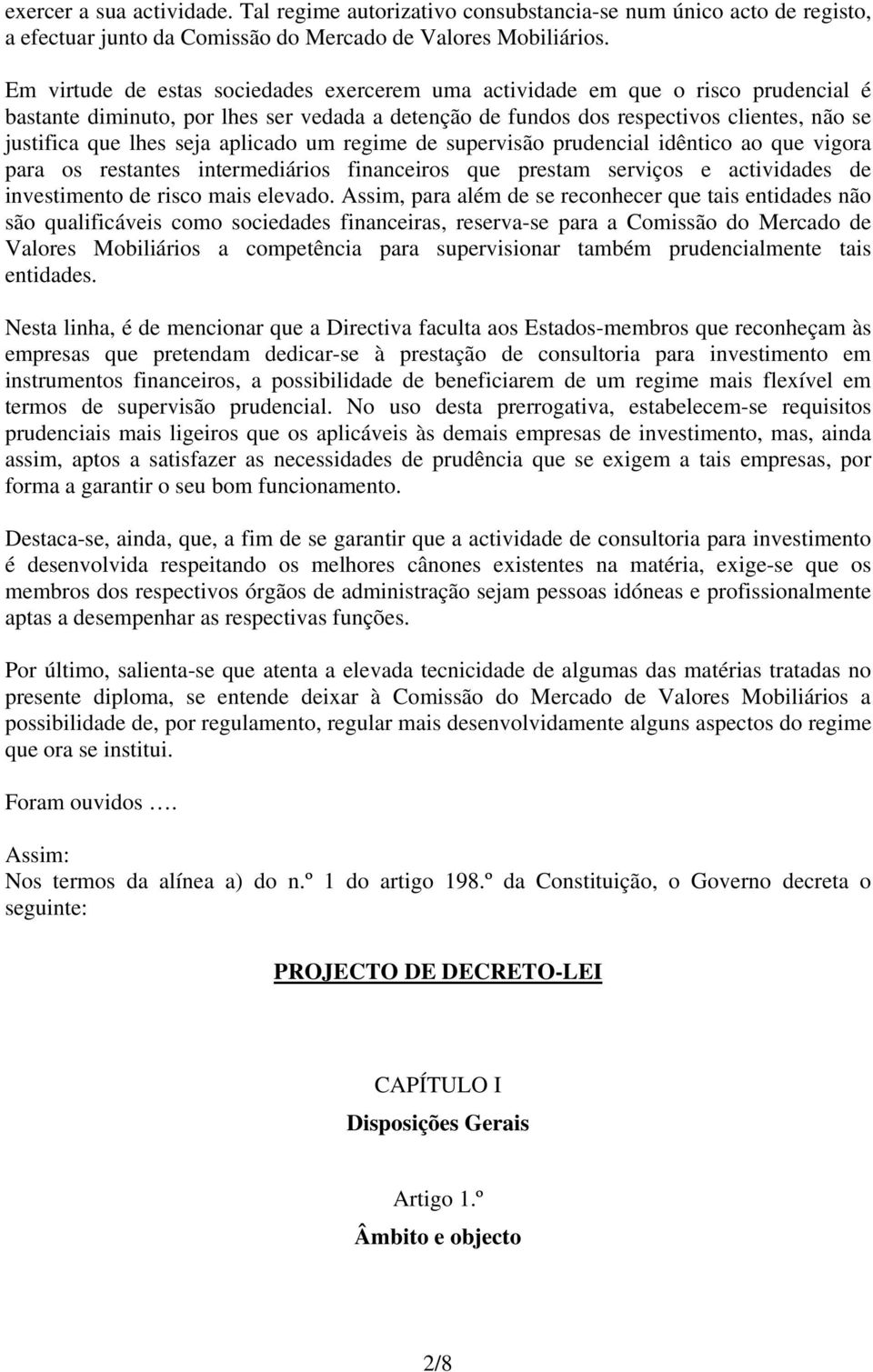 exercer a sua actividade. Tal regime autorizativo consubstancia-se num único acto de registo, a efectuar junto da Comissão do Mercado de Valores Mobiliários.

Em virtude de estas sociedades exercerem uma actividade em que o risco prudencial é bastante diminuto, por lhes ser vedada a detenção de fundos dos respectivos clientes, não se justifica que lhes seja aplicado um regime de supervisão prudencial idêntico ao que vigora para os restantes intermediários financeiros que prestam serviços e actividades de investimento de risco mais elevado. Assim, para além de se reconhecer que tais entidades não são qualificáveis como sociedades financeiras, reserva-se para a Comissão do Mercado de Valores Mobiliários a competência para supervisionar também prudencialmente tais entidades.

Nesta linha, é de mencionar que a Directiva faculta aos Estados-membros que reconheçam às empresas que pretendam dedicar-se à prestação de consultoria para investimento em instrumentos financeiros, a possibilidade de beneficiarem de um regime mais flexível em termos de supervisão prudencial. No uso desta prerrogativa, estabelecem-se requisitos prudenciais mais ligeiros que os aplicáveis às demais empresas de investimento, mas, ainda assim, aptos a satisfazer as necessidades de prudência que se exigem a tais empresas, por forma a garantir o seu bom funcionamento.

Destaca-se, ainda, que, a fim de se garantir que a actividade de consultoria para investimento é desenvolvida respeitando os melhores cânones existentes na matéria, exige-se que os membros dos respectivos órgãos de administração sejam pessoas idóneas e profissionalmente aptas a desempenhar as respectivas funções.

Por último, salienta-se que atenta a elevada tecnicidade de algumas das matérias tratadas no presente diploma, se entende deixar à Comissão do Mercado de Valores Mobiliários a possibilidade de, por regulamento, regular mais desenvolvidamente alguns aspectos do regime que ora se institui.

Foram ouvidos ….

Assim:
Nos termos da alínea a) do n.º 1 do artigo 198.º da Constituição, o Governo decreta o seguinte:

PROJECTO DE DECRETO-LEI

CAPÍTULO I
Disposições Gerais

Artigo 1.º
Âmbito e objecto

2/8